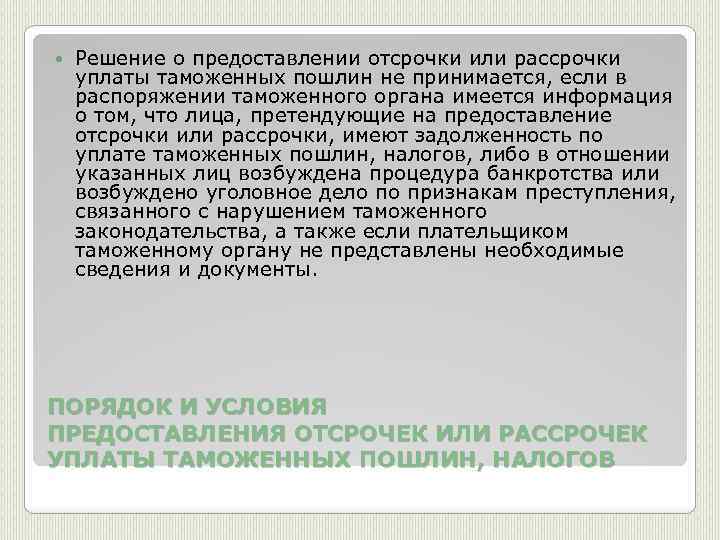 • Решение о предоставлении отсрочки или рассрочки уплаты таможенных пошлин не принимается, если в распоряжении таможенного органа имеется информация о том, что лица, претендующие на предоставление отсрочки или рассрочки, имеют задолженность по уплате таможенных пошлин, налогов, либо в отношении указанных лиц возбуждена процедура банкротства или возбуждено уголовное дело по признакам преступления, связанного с нарушением таможенного законодательства, а также если плательщиком таможенному органу не представлены необходимые сведения и документы.

ПОРЯДОК И УСЛОВИЯ
ПРЕДОСТАВЛЕНИЯ ОТСРОЧЕК ИЛИ РАССРОЧЕК
УПЛАТЫ ТАМОЖЕННЫХ ПОШЛИН, НАЛОГОВ